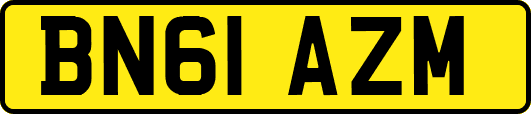 BN61 AZM